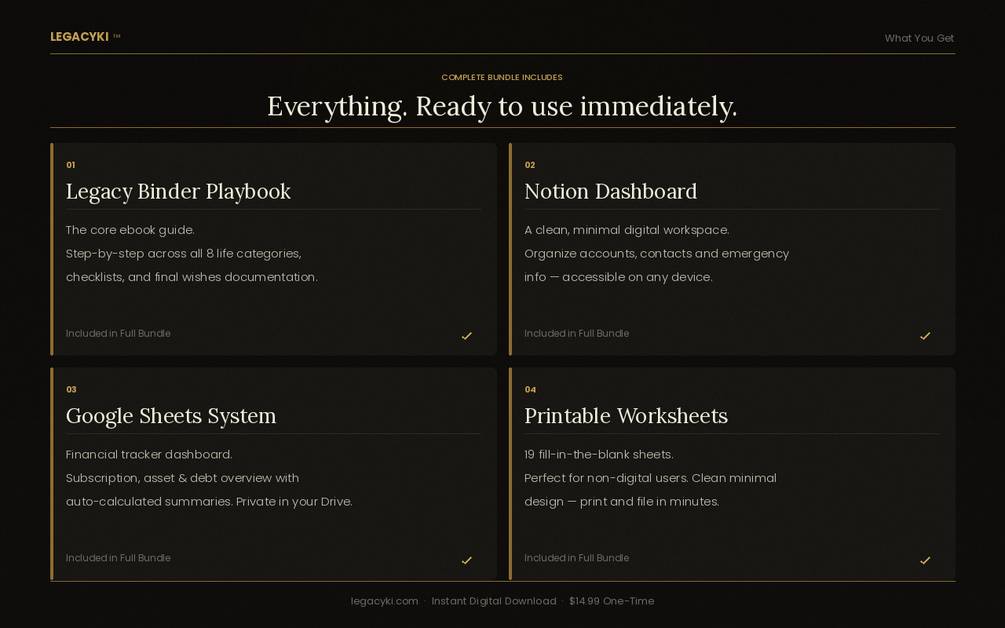 LEGACYKI ™

What You Get

COMPLETE BUNDLE INCLUDES

Everything. Ready to use immediately.

01

Legacy Binder Playbook

The core ebook guide.
Step-by-step across all 8 life categories, checklists, and final wishes documentation.

Included in Full Bundle ✓

02

Notion Dashboard

A clean, minimal digital workspace.
Organize accounts, contacts and emergency info — accessible on any device.

Included in Full Bundle ✓

03

Google Sheets System

Financial tracker dashboard.
Subscription, asset & debt overview with auto-calculated summaries. Private in your Drive.

Included in Full Bundle ✓

04

Printable Worksheets

19 fill-in-the-blank sheets.
Perfect for non-digital users. Clean minimal design — print and file in minutes.

Included in Full Bundle ✓

legacyki.com · Instant Digital Download · $14.99 One-Time